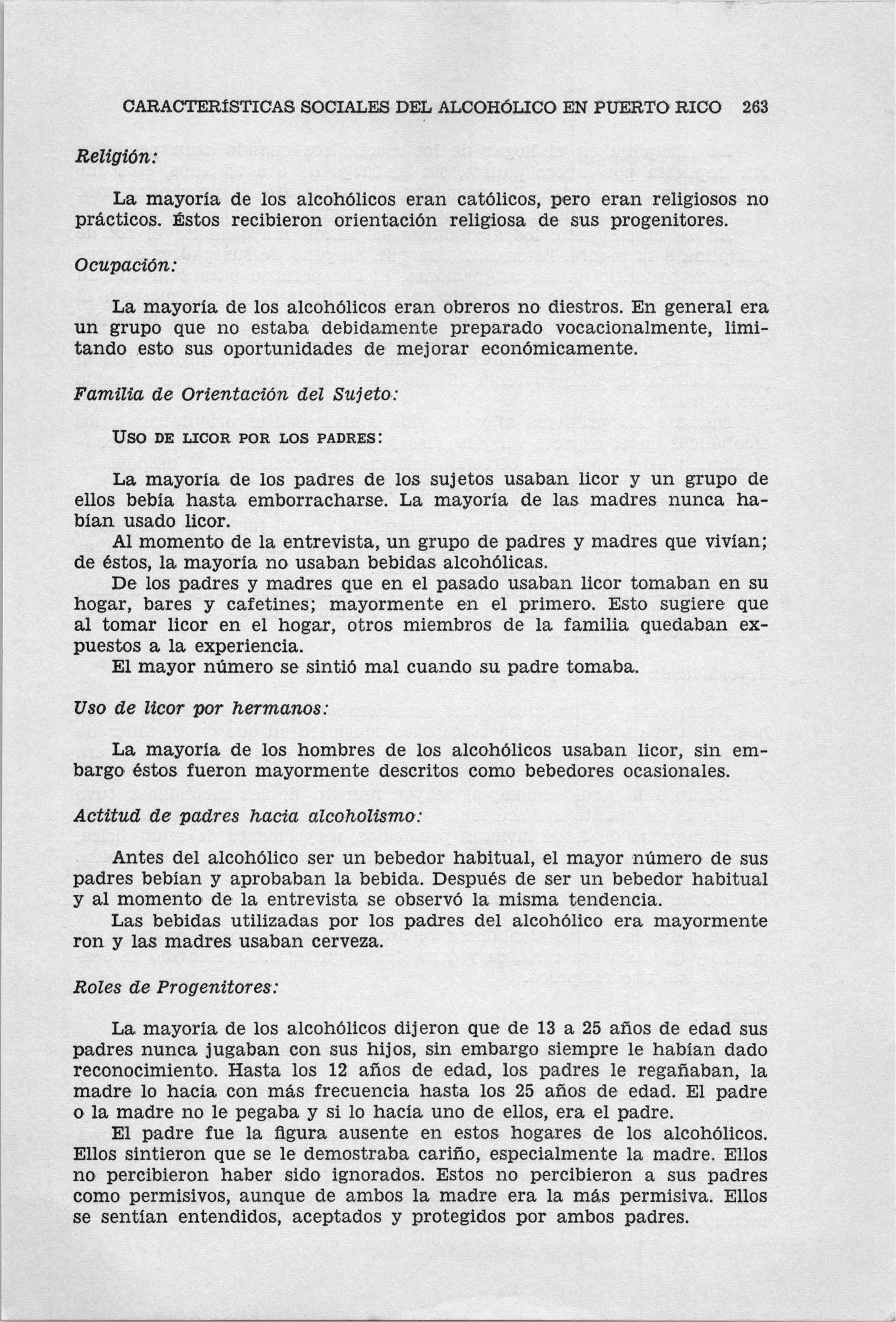 CARACTERÍSTICAS SOCIALES DEL ALCOHÓLICO EN PUERTO RICO 263

Religión:

La mayoría de los alcohólicos eran católicos, pero eran religiosos no prácticos. Éstos recibieron orientación religiosa de sus progenitores.

Ocupación:

La mayoría de los alcohólicos eran obreros no diestros. En general era un grupo que no estaba debidamente preparado vocacionalmente, limitando esto sus oportunidades de mejorar económicamente.

Familia de Orientación del Sujeto:

USO DE LICOR POR LOS PADRES:

La mayoría de los padres de los sujetos usaban licor y un grupo de ellos bebía hasta emborracharse. La mayoría de las madres nunca habían usado licor.

Al momento de la entrevista, un grupo de padres y madres que vivían; de éstos, la mayoría no usaban bebidas alcohólicas.

De los padres y madres que en el pasado usaban licor tomaban en su hogar, bares y cafetines; mayormente en el primero. Esto sugiere que al tomar licor en el hogar, otros miembros de la familia quedaban expuestos a la experiencia.

El mayor número se sintió mal cuando su padre tomaba.

Uso de licor por hermanos:

La mayoría de los hombres de los alcohólicos usaban licor, sin embargo éstos fueron mayormente descritos como bebedores ocasionales.

Actitud de padres hacia alcoholismo:

Antes del alcohólico ser un bebedor habitual, el mayor número de sus padres bebían y aprobaban la bebida. Después de ser un bebedor habitual y al momento de la entrevista se observó la misma tendencia.

Las bebidas utilizadas por los padres del alcohólico era mayormente ron y las madres usaban cerveza.

Roles de Progenitores:

La mayoría de los alcohólicos dijeron que de 13 a 25 años de edad sus padres nunca jugaban con sus hijos, sin embargo siempre le habían dado reconocimiento. Hasta los 12 años de edad, los padres le regañaban, la madre lo hacía con más frecuencia hasta los 25 años de edad. El padre o la madre no le pegaba y si lo hacía uno de ellos, era el padre.

El padre fue la figura ausente en estos hogares de los alcohólicos. Ellos sintieron que se le demostraba cariño, especialmente la madre. Ellos no percibieron haber sido ignorados. Estos no percibieron a sus padres como permisivos, aunque de ambos la madre era la más permisiva. Ellos se sentían entendidos, aceptados y protegidos por ambos padres.